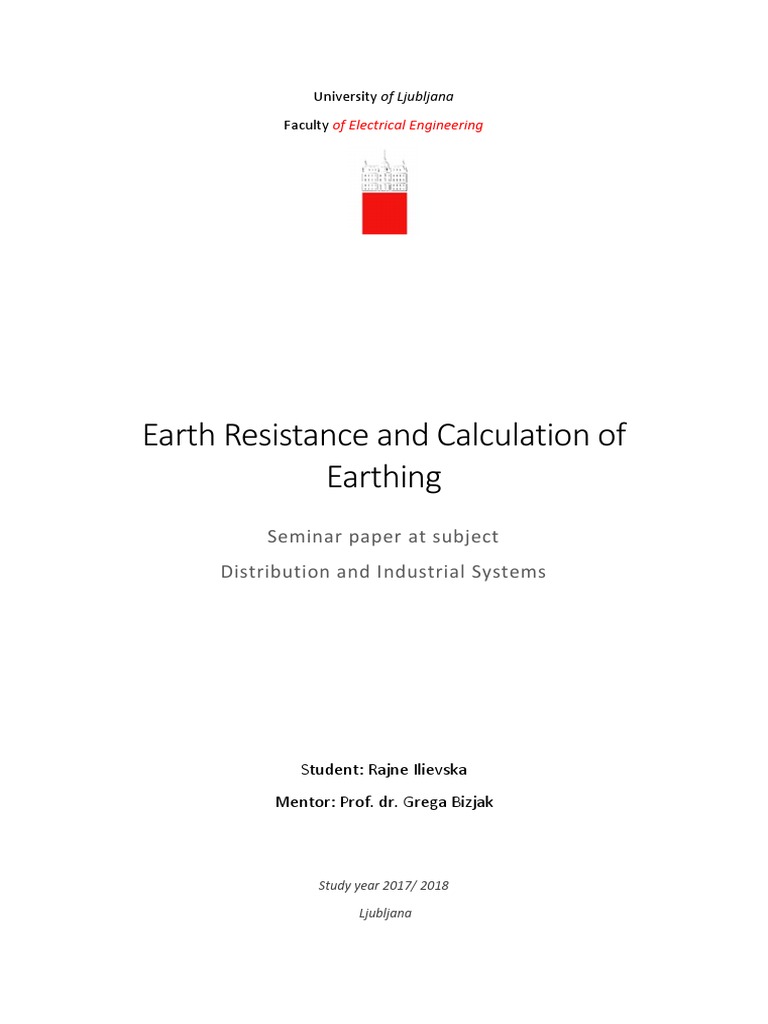 University of Ljubljana

Faculty of Electrical Engineering

Earth Resistance and Calculation of Earthing

Seminar paper at subject

Distribution and Industrial Systems

Student: Rajne Ilievska

Mentor: Prof. dr. Grega Bizjak

Study year 2017/ 2018

Ljubljana